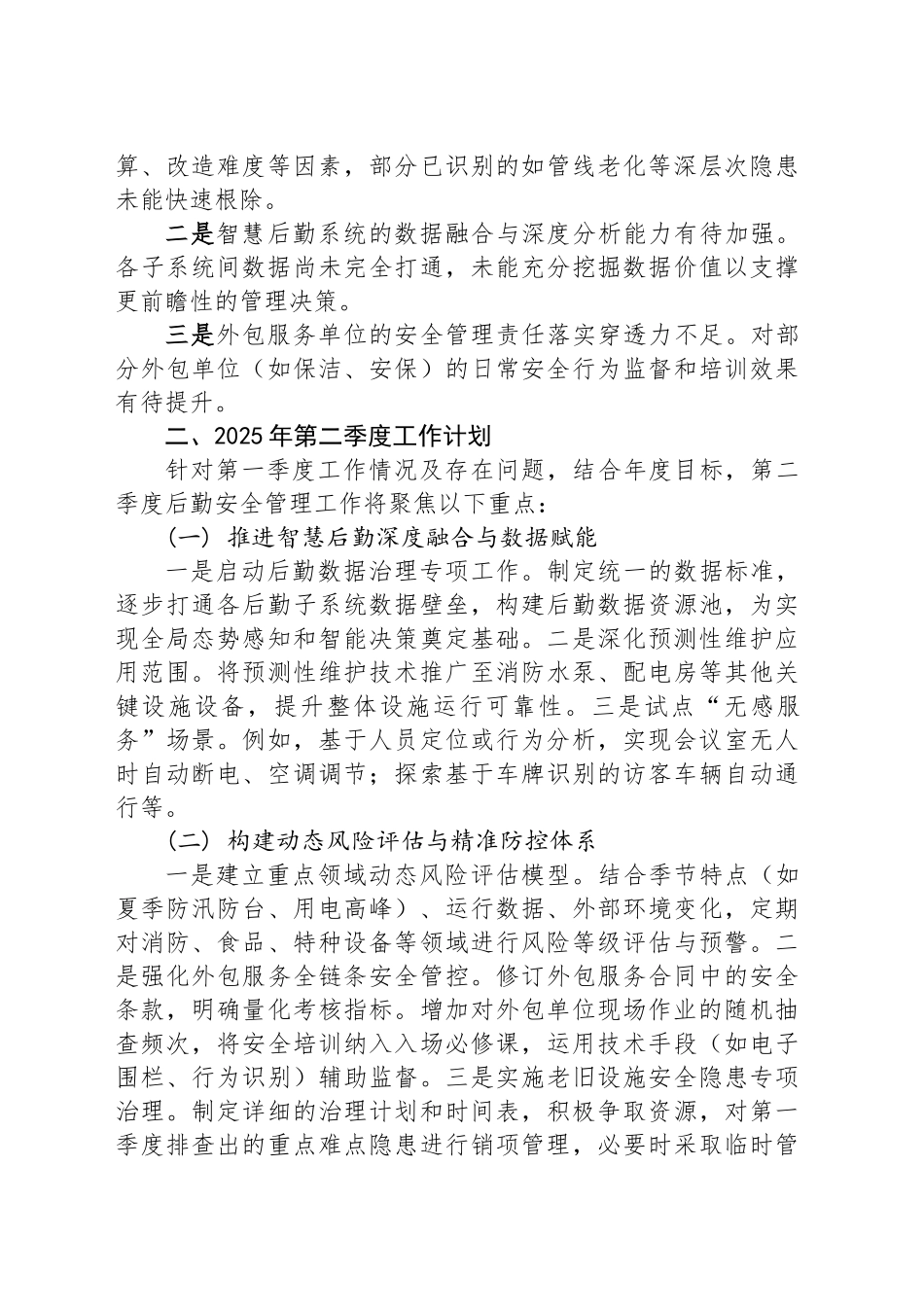 算、改造难度等因素，部分已识别的如管线老化等深层次隐患未能快速根除。

二是智慧后勤系统的数据融合与深度分析能力有待加强。各子系统间数据尚未完全打通，未能充分挖掘数据价值以支撑更前瞻性的管理决策。

三是外包服务单位的安全管理责任落实穿透力不足。对部分外包单位（如保洁、安保）的日常安全行为监督和培训效果有待提升。

二、2025年第二季度工作计划

针对第一季度工作情况及存在问题，结合年度目标，第二季度后勤安全管理工作将聚焦以下重点：

（一）推进智慧后勤深度融合与数据赋能

一是启动后勤数据治理专项工作。制定统一的数据标准，逐步打通各后勤子系统数据壁垒，构建后勤数据资源池，为实现全局态势感知和智能决策奠定基础。二是深化预测性维护应用范围。将预测性维护技术推广至消防水泵、配电房等其他关键设施设备，提升整体设施运行可靠性。三是试点“无感服务”场景。例如，基于人员定位或行为分析，实现会议室无人时自动断电、空调调节；探索基于车牌识别的访客车辆自动通行等。

（二）构建动态风险评估与精准防控体系

一是建立重点领域动态风险评估模型。结合季节特点（如夏季防汛防台、用电高峰）、运行数据、外部环境变化，定期对消防、食品、特种设备等领域进行风险等级评估与预警。二是强化外包服务全链条安全管控。修订外包服务合同中的安全条款，明确量化考核指标。增加对外包单位现场作业的随机抽查频次，将安全培训纳入入场必修课，运用技术手段（如电子围栏、行为识别）辅助监督。三是实施老旧设施安全隐患专项治理。制定详细的治理计划和时间表，积极争取资源，对第一季度排查出的重点难点隐患进行销项管理，必要时采取临时管